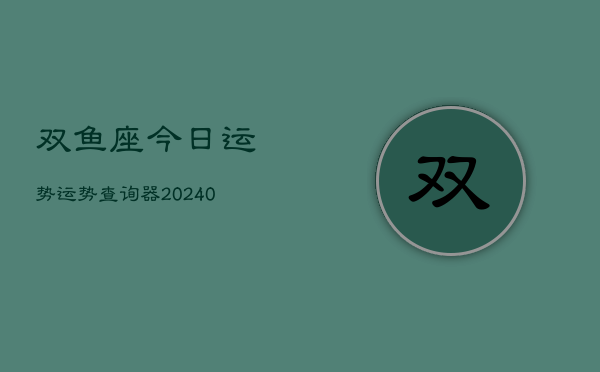 双鱼座今日运

势运势查询器20240

双